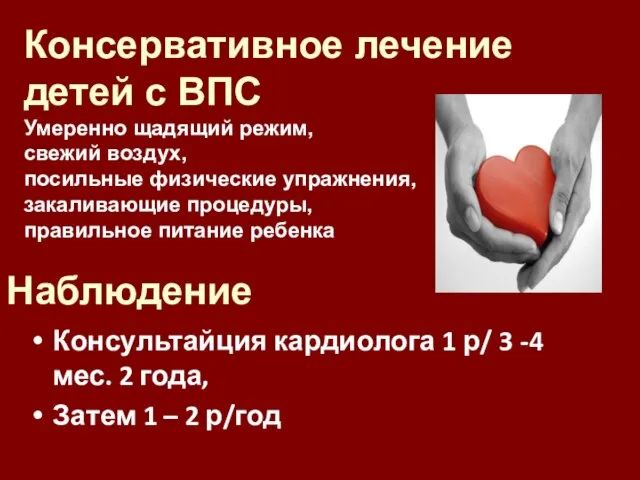 Консервативное лечение детей с ВПС

Умеренно щадящий режим,
свежий воздух,
посильные физические упражнения,
закаливающие процедуры,
правильное питание ребенка

Наблюдение

• Консультайция кардиолога 1 р/ 3 -4 мес. 2 года,
• Затем 1 – 2 р/год